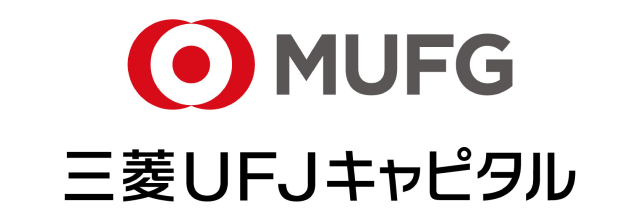 MUFG

三菱UFJキャピタル